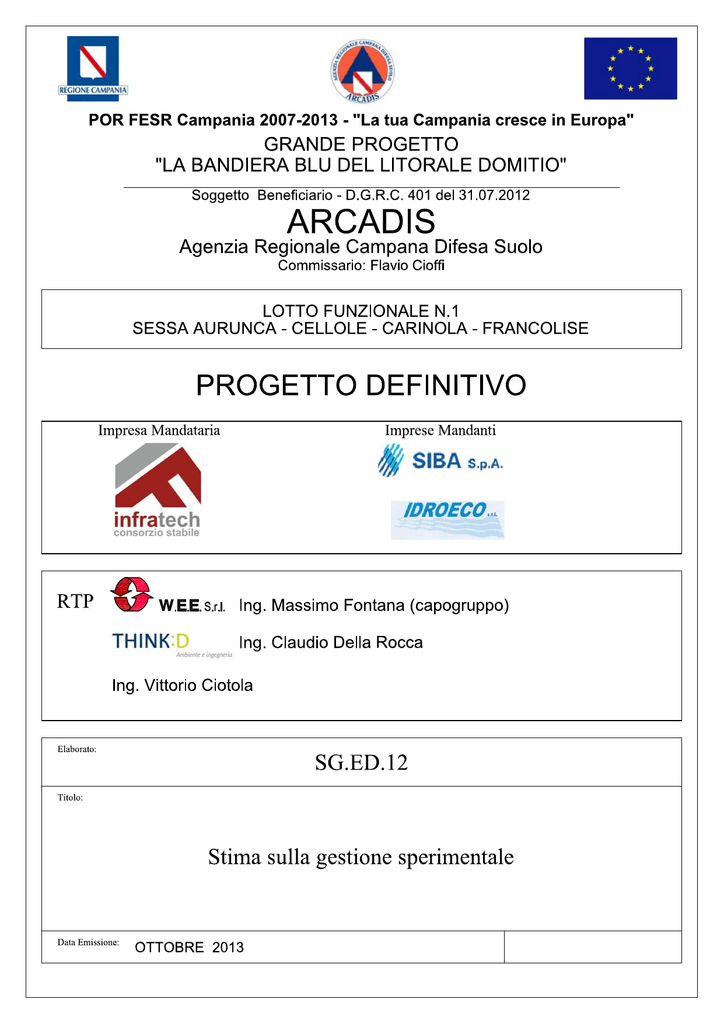 REGIONE CAMPANIA

ARCADIS

POR FESR Campania 2007-2013 - "La tua Campania cresce in Europa"
GRANDE PROGETTO
"LA BANDIERA BLU DEL LITORALE DOMITIO"

Soggetto Beneficiario - D.G.R.C. 401 del 31.07.2012

ARCADIS
Agenzia Regionale Campana Difesa Suolo
Commissario: Flavio Cioffi

LOTTO FUNZIONALE N.1
SESSA AURUNCA - CELLOLE - CARINOLA - FRANCOLISE

PROGETTO DEFINITIVO

Impresa Mandataria

infratech
consorzio stabile

Imprese Mandanti

SIBA S.p.A.

IDROECO s.r.l.

RTP W.E.E. S.r.l. Ing. Massimo Fontana (capogruppo)

THINK:D Ambiente e ingegneria Ing. Claudio Della Rocca

Ing. Vittorio Ciotola

Elaborato:
SG.ED.12

Titolo:

Stima sulla gestione sperimentale

Data Emissione: OTTOBRE 2013